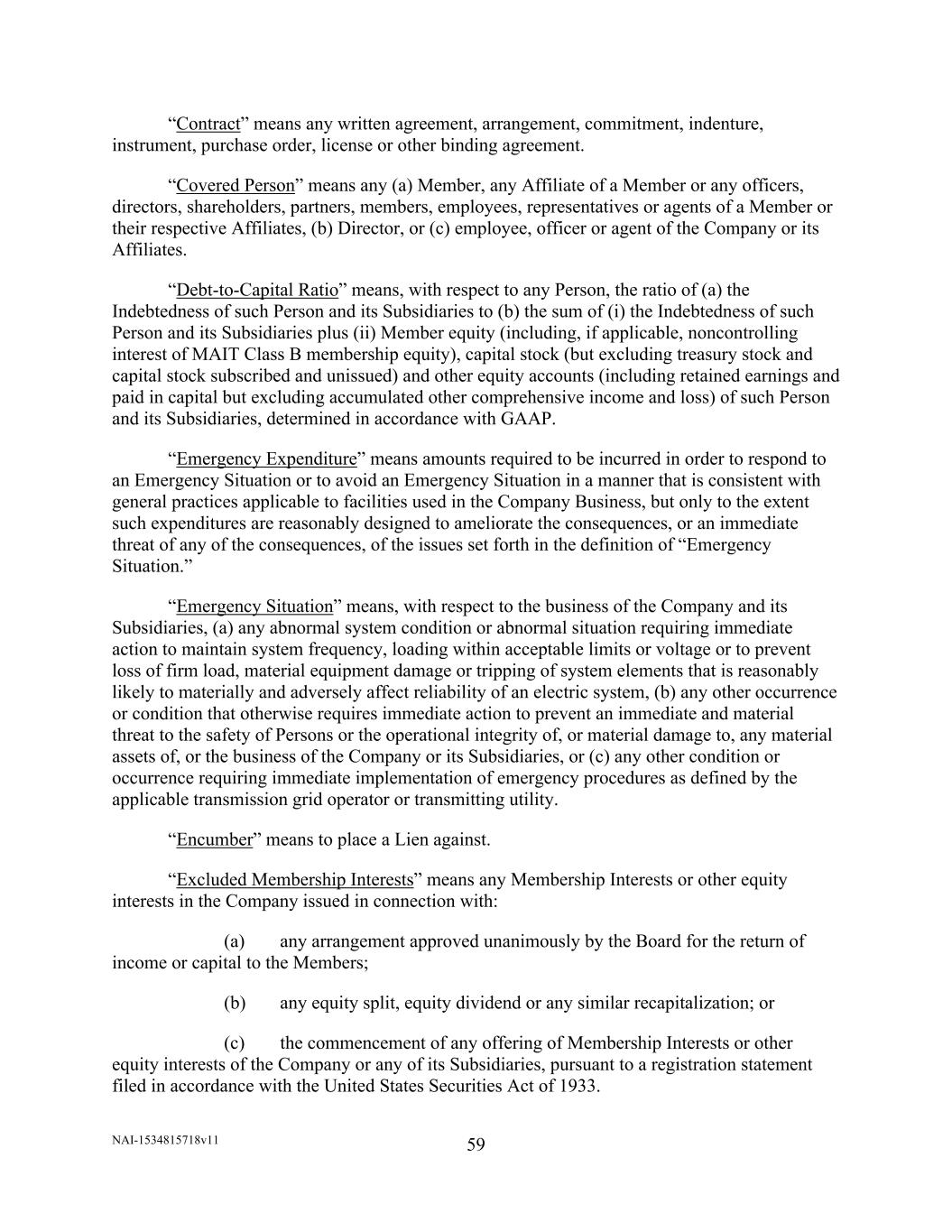 “Contract” means any written agreement, arrangement, commitment, indenture, instrument, purchase order, license or other binding agreement.

“Covered Person” means any (a) Member, any Affiliate of a Member or any officers, directors, shareholders, partners, members, employees, representatives or agents of a Member or their respective Affiliates, (b) Director, or (c) employee, officer or agent of the Company or its Affiliates.

“Debt-to-Capital Ratio” means, with respect to any Person, the ratio of (a) the Indebtedness of such Person and its Subsidiaries to (b) the sum of (i) the Indebtedness of such Person and its Subsidiaries plus (ii) Member equity (including, if applicable, noncontrolling interest of MAIT Class B membership equity), capital stock (but excluding treasury stock and capital stock subscribed and unissued) and other equity accounts (including retained earnings and paid in capital but excluding accumulated other comprehensive income and loss) of such Person and its Subsidiaries, determined in accordance with GAAP.

“Emergency Expenditure” means amounts required to be incurred in order to respond to an Emergency Situation or to avoid an Emergency Situation in a manner that is consistent with general practices applicable to facilities used in the Company Business, but only to the extent such expenditures are reasonably designed to ameliorate the consequences, or an immediate threat of any of the consequences, of the issues set forth in the definition of “Emergency Situation.”

“Emergency Situation” means, with respect to the business of the Company and its Subsidiaries, (a) any abnormal system condition or abnormal situation requiring immediate action to maintain system frequency, loading within acceptable limits or voltage or to prevent loss of firm load, material equipment damage or tripping of system elements that is reasonably likely to materially and adversely affect reliability of an electric system, (b) any other occurrence or condition that otherwise requires immediate action to prevent an immediate and material threat to the safety of Persons or the operational integrity of, or material damage to, any material assets of, or the business of the Company or its Subsidiaries, or (c) any other condition or occurrence requiring immediate implementation of emergency procedures as defined by the applicable transmission grid operator or transmitting utility.

“Encumber” means to place a Lien against.

“Excluded Membership Interests” means any Membership Interests or other equity interests in the Company issued in connection with:

(a) any arrangement approved unanimously by the Board for the return of income or capital to the Members;

(b) any equity split, equity dividend or any similar recapitalization; or

(c) the commencement of any offering of Membership Interests or other equity interests of the Company or any of its Subsidiaries, pursuant to a registration statement filed in accordance with the United States Securities Act of 1933.

NAI-1534815718v11

59